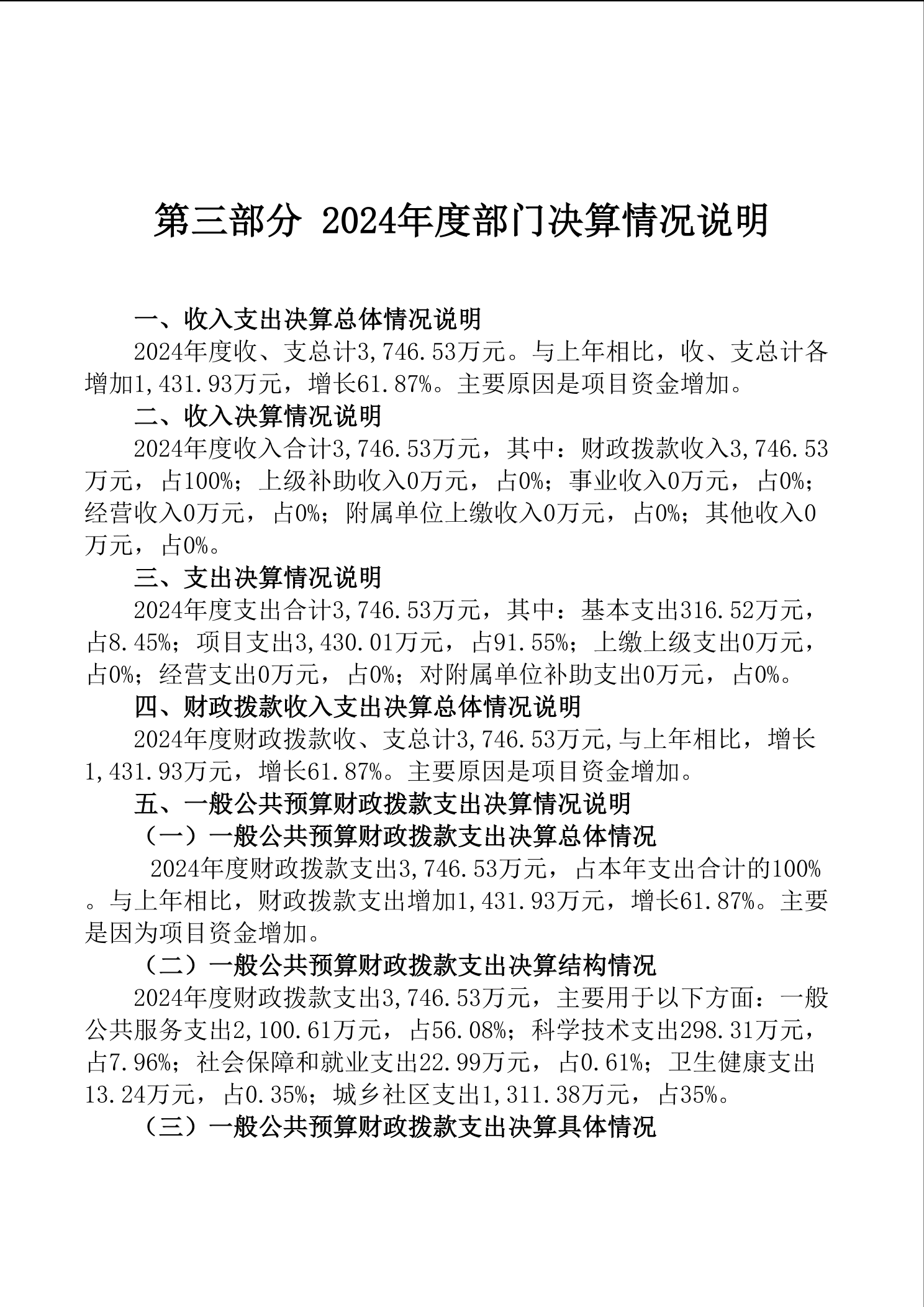 第三部分 2024年度部门决算情况说明

一、收入支出决算总体情况说明

2024年度收、支总计3,746.53万元。与上年相比，收、支总计各增加1,431.93万元，增长61.87%。主要原因是项目资金增加。

二、收入决算情况说明

2024年度收入合计3,746.53万元，其中：财政拨款收入3,746.53万元，占100%；上级补助收入0万元，占0%；事业收入0万元，占0%；经营收入0万元，占0%；附属单位上缴收入0万元，占0%；其他收入0万元，占0%。

三、支出决算情况说明

2024年度支出合计3,746.53万元，其中：基本支出316.52万元，占8.45%；项目支出3,430.01万元，占91.55%；上缴上级支出0万元，占0%；经营支出0万元，占0%；对附属单位补助支出0万元，占0%。

四、财政拨款收入支出决算总体情况说明

2024年度财政拨款收、支总计3,746.53万元,与上年相比，增长1,431.93万元，增长61.87%。主要原因是项目资金增加。

五、一般公共预算财政拨款支出决算情况说明

（一）一般公共预算财政拨款支出决算总体情况

2024年度财政拨款支出3,746.53万元，占本年支出合计的100%。与上年相比，财政拨款支出增加1,431.93万元，增长61.87%。主要是因为项目资金增加。

（二）一般公共预算财政拨款支出决算结构情况

2024年度财政拨款支出3,746.53万元，主要用于以下方面：一般公共服务支出2,100.61万元，占56.08%；科学技术支出298.31万元，占7.96%；社会保障和就业支出22.99万元，占0.61%；卫生健康支出13.24万元，占0.35%；城乡社区支出1,311.38万元，占35%。

（三）一般公共预算财政拨款支出决算具体情况